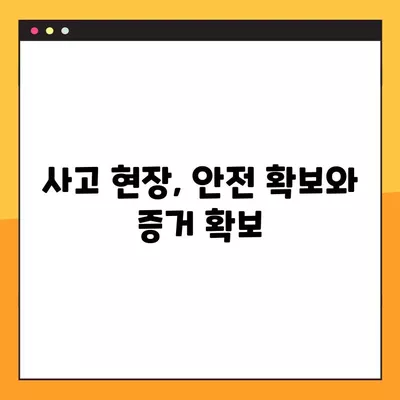 사고 현장, 안전 확보와 증거 확보